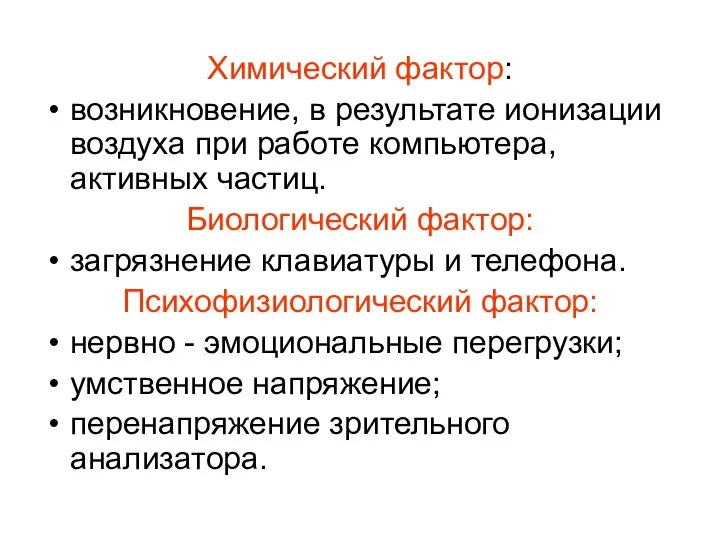 Химический фактор:

• возникновение, в результате ионизации воздуха при работе компьютера, активных частиц.

Биологический фактор:

• загрязнение клавиатуры и телефона.

Психофизиологический фактор:

• нервно - эмоциональные перегрузки;
• умственное напряжение;
• перенапряжение зрительного анализатора.